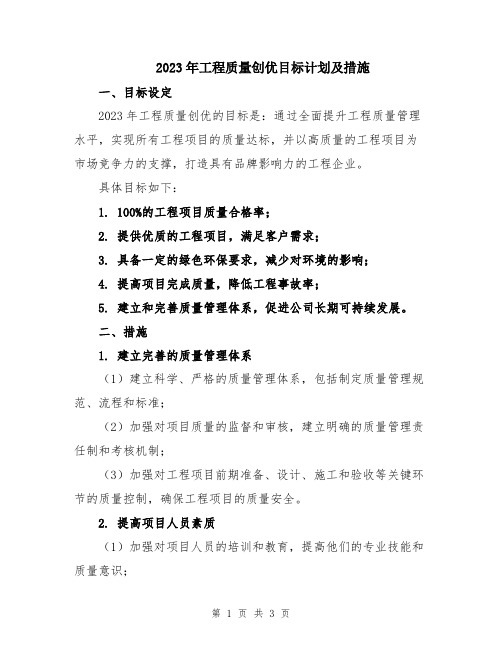 2023年工程质量创优目标计划及措施

一、目标设定

2023年工程质量创优的目标是：通过全面提升工程质量管理水平，实现所有工程项目的质量达标，并以高质量的工程项目为市场竞争力的支撑，打造具有品牌影响力的工程企业。

具体目标如下：

1. 100%的工程项目质量合格率；

2. 提供优质的工程项目，满足客户需求；

3. 具备一定的绿色环保要求，减少对环境的影响；

4. 提高项目完成质量，降低工程事故率；

5. 建立和完善质量管理体系，促进公司长期可持续发展。

二、措施

1. 建立完善的质量管理体系

（1）建立科学、严格的质量管理体系，包括制定质量管理规范、流程和标准；

（2）加强对项目质量的监督和审核，建立明确的质量管理责任制和考核机制；

（3）加强对工程项目前期准备、设计、施工和验收等关键环节的质量控制，确保工程项目的质量安全。

2. 提高项目人员素质

（1）加强对项目人员的培训和教育，提高他们的专业技能和质量意识；

第 1 页 共 3 页